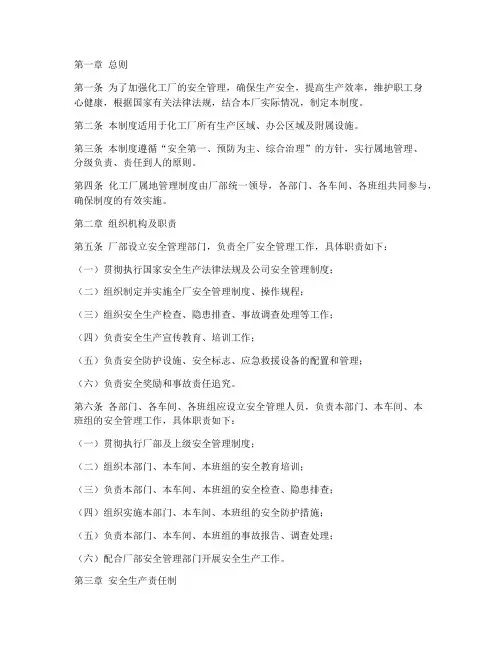 第一章 总则

第一条 为了加强化工厂的安全管理，确保生产安全，提高生产效率，维护职工身心健康，根据国家有关法律法规，结合本厂实际情况，制定本制度。

第二条 本制度适用于化工厂所有生产区域、办公区域及附属设施。

第三条 本制度遵循“安全第一、预防为主、综合治理”的方针，实行属地管理、分级负责、责任到人的原则。

第四条 化工厂属地管理制度由厂部统一领导，各部门、各车间、各班组共同参与，确保制度的有效实施。

第二章 组织机构及职责

第五条 厂部设立安全管理部门，负责全厂安全管理工作，具体职责如下：

（一）贯彻执行国家安全生产法律法规及公司安全管理制度；

（二）组织制定并实施全厂安全管理制度、操作规程；

（三）组织安全生产检查、隐患排查、事故调查处理等工作；

（四）负责安全生产宣传教育、培训工作；

（五）负责安全防护设施、安全标志、应急救援设备的配置和管理；

（六）负责安全奖励和事故责任追究。

第六条 各部门、各车间、各班组应设立安全管理人员，负责本部门、本车间、本班组的安全管理工作，具体职责如下：

（一）贯彻执行厂部及上级安全管理制度；

（二）组织本部门、本车间、本班组的安全教育培训；

（三）负责本部门、本车间、本班组的安全检查、隐患排查；

（四）组织实施本部门、本车间、本班组的安全防护措施；

（五）负责本部门、本车间、本班组的事故报告、调查处理；

（六）配合厂部安全管理部门开展安全生产工作。

第三章 安全生产责任制